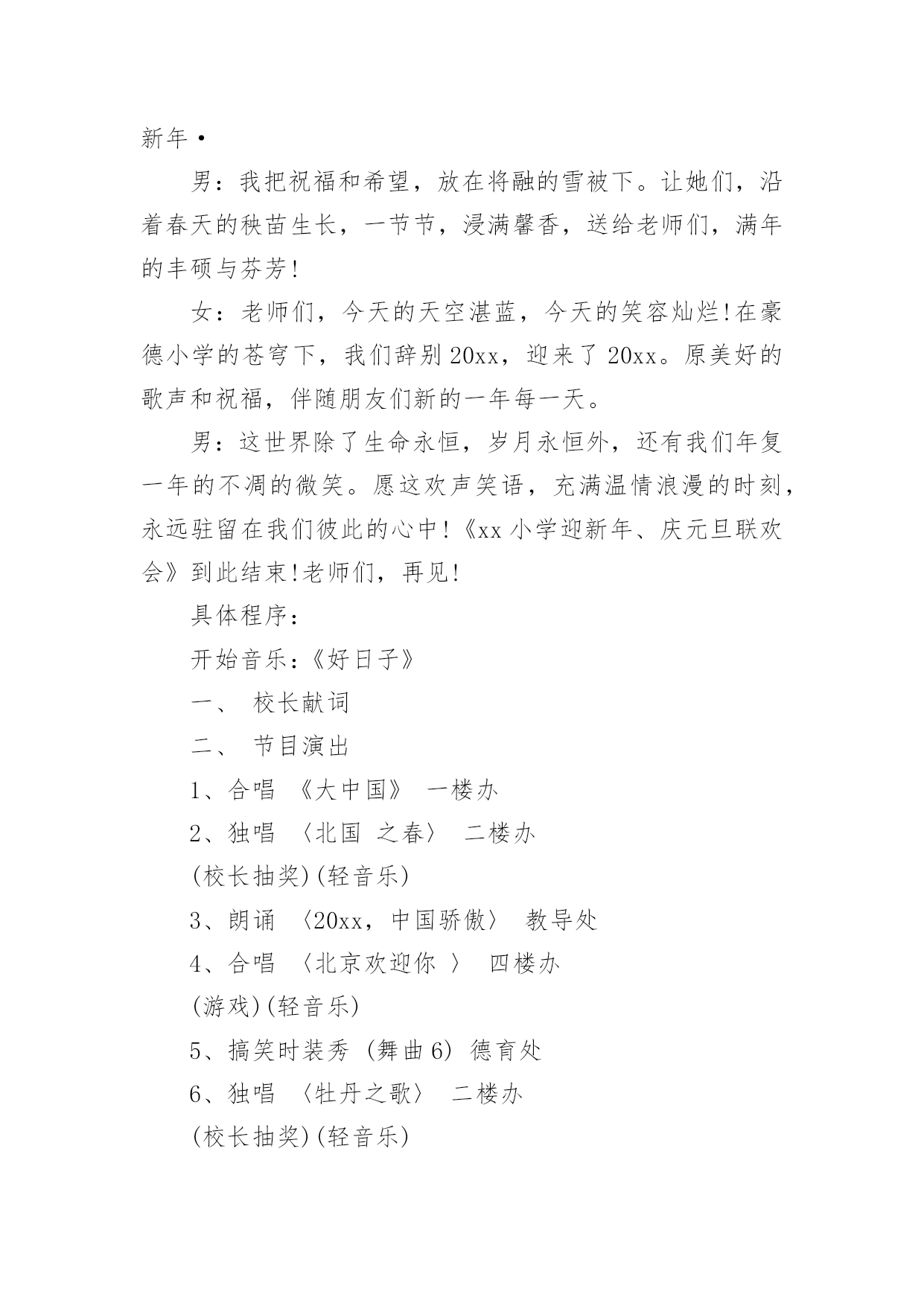 新年·

男：我把祝福和希望，放在将融的雪被下。让她们，沿着春天的秧苗生长，一节节，浸满馨香，送给老师们，满年的丰硕与芬芳!

女：老师们，今天的天空湛蓝，今天的笑容灿烂!在豪德小学的苍穹下，我们辞别20xx，迎来了20xx。原美好的歌声和祝福，伴随朋友们新的一年每一天。

男：这世界除了生命永恒，岁月永恒外，还有我们年复一年的不凋的微笑。愿这欢声笑语，充满温情浪漫的时刻，永远驻留在我们彼此的心中!《xx小学迎新年、庆元旦联欢会》到此结束!老师们，再见!

具体程序：

开始音乐：《好日子》

一、 校长献词

二、 节目演出

1、合唱 《大中国》 一楼办

2、独唱 〈北国 之春〉 二楼办

(校长抽奖)(轻音乐)

3、朗诵 〈20xx，中国骄傲〉 教导处

4、合唱 〈北京欢迎你 〉 四楼办

(游戏)(轻音乐)

5、搞笑时装秀 (舞曲6) 德育处

6、独唱 〈牡丹之歌〉 二楼办

(校长抽奖)(轻音乐)